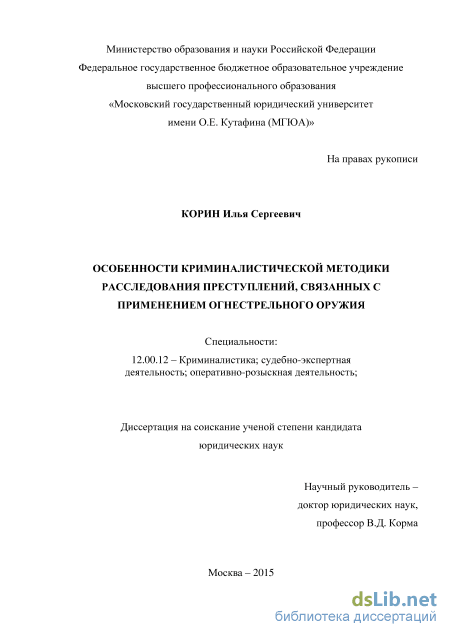 Министерство образования и науки Российской Федерации
Федеральное государственное бюджетное образовательное учреждение
высшего профессионального образования
«Московский государственный юридический университет
имени О.Е. Кутафина (МГЮА)»

На правах рукописи

КОРИН Илья Сергеевич

ОСОБЕННОСТИ КРИМИНАЛИСТИЧЕСКОЙ МЕТОДИКИ РАССЛЕДОВАНИЯ ПРЕСТУПЛЕНИЙ, СВЯЗАННЫХ С ПРИМЕНЕНИЕМ ОГНЕСТРЕЛЬНОГО ОРУЖИЯ

Специальности:
12.00.12 – Криминалистика; судебно-экспертная деятельность; оперативно-розыскная деятельность;

Диссертация на соискание ученой степени кандидата юридических наук

Научный руководитель –
доктор юридических наук,
профессор В.Д. Корма

Москва – 2015

dsLib.net
библиотека диссертаций